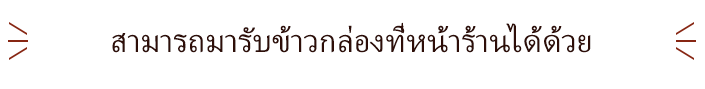 สามารถมารับข้าวกล่องที่หน้าร้านได้ด้วย